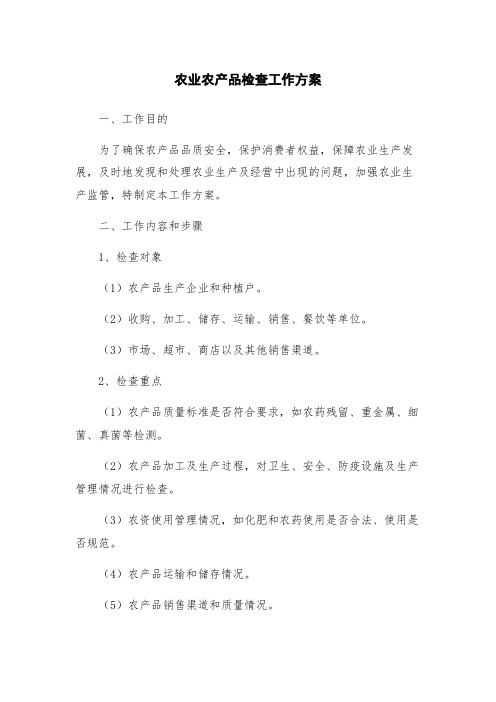 农业农产品检查工作方案

一、工作目的

为了确保农产品品质安全，保护消费者权益，保障农业生产发展，及时地发现和处理农业生产及经营中出现的问题，加强农业生产监管，特制定本工作方案。

二、工作内容和步骤

1、检查对象

（1）农产品生产企业和种植户。

（2）收购、加工、储存、运输、销售、餐饮等单位。

（3）市场、超市、商店以及其他销售渠道。

2、检查重点

（1）农产品质量标准是否符合要求，如农药残留、重金属、细菌、真菌等检测。

（2）农产品加工及生产过程，对卫生、安全、防疫设施及生产管理情况进行检查。

（3）农资使用管理情况，如化肥和农药使用是否合法、使用是否规范。

（4）农产品运输和储存情况。

（5）农产品销售渠道和质量情况。